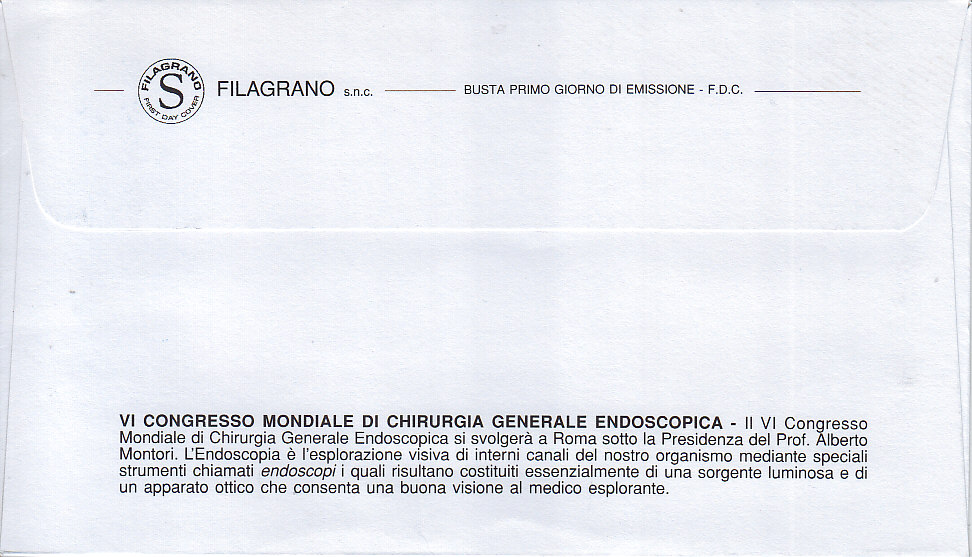 FILAGRANO S FIRST DAY COVER

FILAGRANO s.n.c. BUSTA PRIMO GIORNO DI EMISSIONE - F.D.C.

VI CONGRESSO MONDIALE DI CHIRURGIA GENERALE ENDOSCOPICA - Il VI Congresso Mondiale di Chirurgia Generale Endoscopica si svolgerà a Roma sotto la Presidenza del Prof. Alberto Montori. L'Endoscopia è l'esplorazione visiva di interni canali del nostro organismo mediante speciali strumenti chiamati endoscopi i quali risultano costituiti essenzialmente di una sorgente luminosa e di un apparato ottico che consenta una buona visione al medico esplorante.